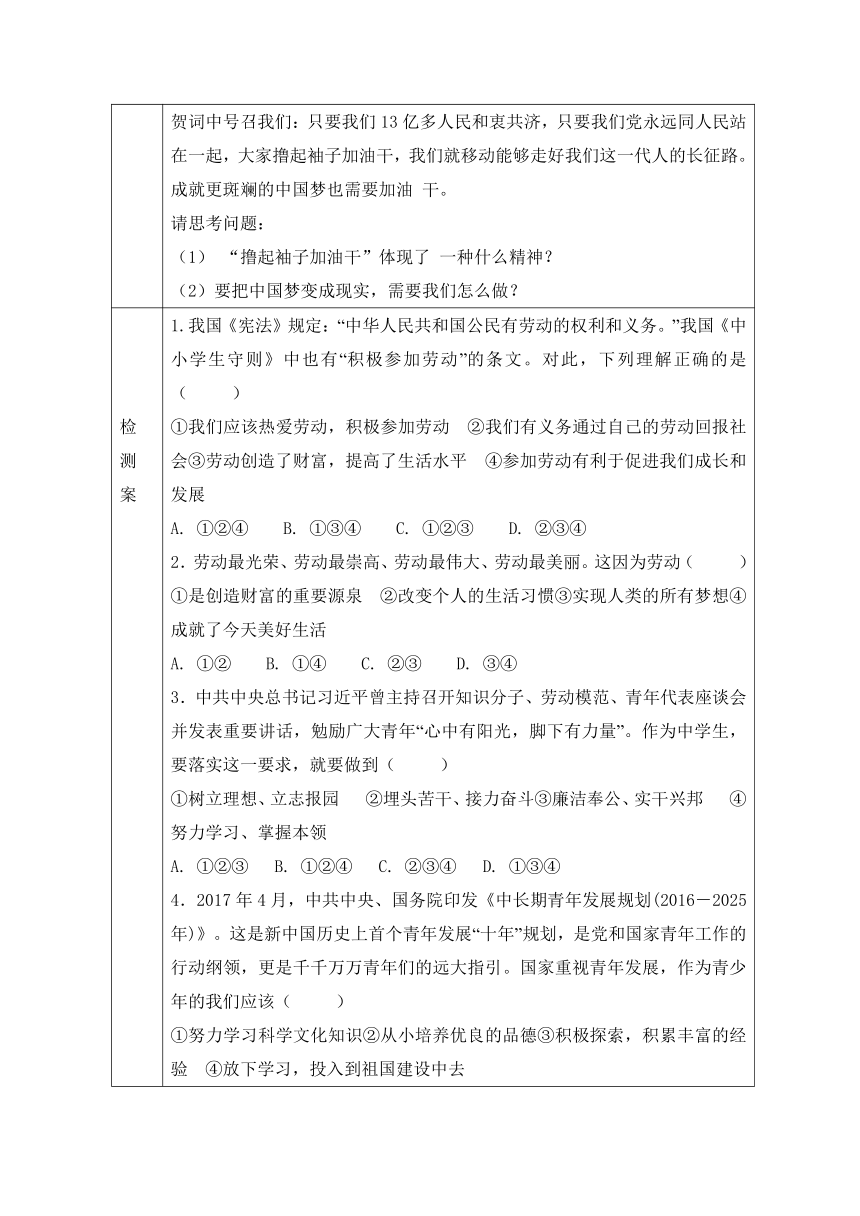 | | 贺词中号召我们：只要我们13亿多人民和衷共济，只要我们党永远同人民站在一起，大家撸起袖子加油干，我们就移动能够走好我们这一代人的长征路。成就更斑斓的中国梦也需要加油 干。<br>请思考问题：<br>（1） “撸起袖子加油干”体现了 一种什么精神？<br>（2）要把中国梦变成现实，需要我们怎么做？ |
|---|---|
| 检测案 | 1.我国《宪法》规定：“中华人民共和国公民有劳动的权利和义务。”我国《中小学生守则》中也有“积极参加劳动”的条文。对此，下列理解正确的是（ ）<br>①我们应该热爱劳动，积极参加劳动 ②我们有义务通过自己的劳动回报社会③劳动创造了财富，提高了生活水平 ④参加劳动有利于促进我们成长和发展<br>A. ①②④ B. ①③④ C. ①②③ D. ②③④<br>2．劳动最光荣、劳动最崇高、劳动最伟大、劳动最美丽。这因为劳动（ ）<br>①是创造财富的重要源泉 ②改变个人的生活习惯③实现人类的所有梦想④成就了今天美好生活<br>A. ①② B. ①④ C. ②③ D. ③④<br>3．中共中央总书记习近平曾主持召开知识分子、劳动模范、青年代表座谈会并发表重要讲话，勉励广大青年“心中有阳光，脚下有力量”。作为中学生，要落实这一要求，就要做到（ ）<br>①树立理想、立志报园 ②埋头苦干、接力奋斗③廉洁奉公、实干兴邦 ④努力学习、掌握本领<br>A. ①②③ B. ①②④ C. ②③④ D. ①③④<br>4．2017年4月，中共中央、国务院印发《中长期青年发展规划(2016－2025年)》。这是新中国历史上首个青年发展“十年”规划，是党和国家青年工作的行动纲领，更是千千万万青年们的远大指引。国家重视青年发展，作为青少年的我们应该（ ）<br>①努力学习科学文化知识②从小培养优良的品德③积极探索，积累丰富的经验 ④放下学习，投入到祖国建设中去 |